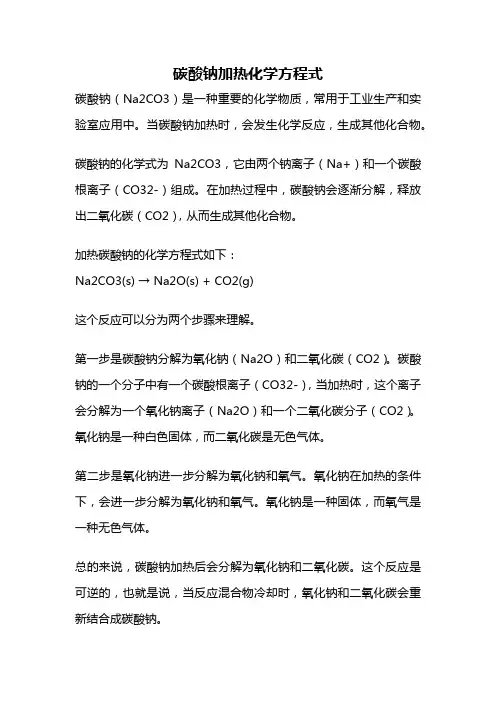 碳酸钠加热化学方程式

碳酸钠（Na2CO3）是一种重要的化学物质，常用于工业生产和实验室应用中。当碳酸钠加热时，会发生化学反应，生成其他化合物。

碳酸钠的化学式为 Na2CO3，它由两个钠离子（Na+）和一个碳酸根离子（CO32-）组成。在加热过程中，碳酸钠会逐渐分解，释放出二氧化碳（CO2），从而生成其他化合物。

加热碳酸钠的化学方程式如下：

Na2CO3(s) → Na2O(s) + CO2(g)

这个反应可以分为两个步骤来理解。

第一步是碳酸钠分解为氧化钠（Na2O）和二氧化碳（CO2）。碳酸钠的一个分子中有一个碳酸根离子（CO32-），当加热时，这个离子会分解为一个氧化钠离子（Na2O）和一个二氧化碳分子（CO2）。氧化钠是一种白色固体，而二氧化碳是无色气体。

第二步是氧化钠进一步分解为氧化钠和氧气。氧化钠在加热的条件下，会进一步分解为氧化钠和氧气。氧化钠是一种固体，而氧气是一种无色气体。

总的来说，碳酸钠加热后会分解为氧化钠和二氧化碳。这个反应是可逆的，也就是说，当反应混合物冷却时，氧化钠和二氧化碳会重新结合成碳酸钠。